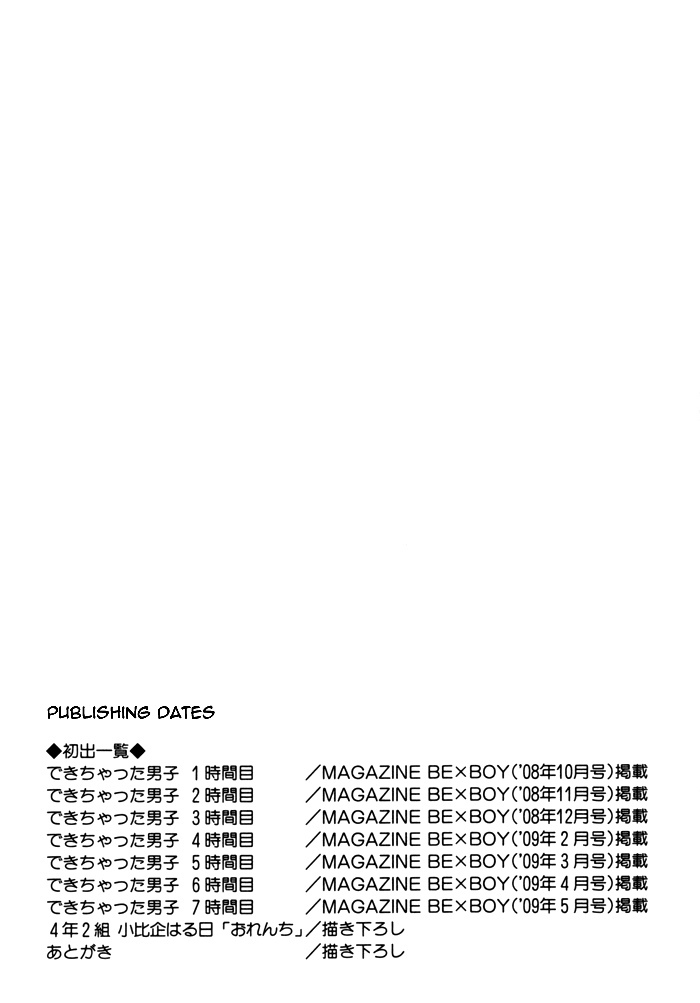 PUBLISHING DATES

◆初出一覧◆
できちゃった男子 1時間目 /MAGAZINE BE×BOY('08年10月号)掲載
できちゃった男子 2時間目 /MAGAZINE BE×BOY('08年11月号)掲載
できちゃった男子 3時間目 /MAGAZINE BE×BOY('08年12月号)掲載
できちゃった男子 4時間目 /MAGAZINE BE×BOY('09年2月号)掲載
できちゃった男子 5時間目 /MAGAZINE BE×BOY('09年3月号)掲載
できちゃった男子 6時間目 /MAGAZINE BE×BOY('09年4月号)掲載
できちゃった男子 7時間目 /MAGAZINE BE×BOY('09年5月号)掲載
4年2組 小比企はる日「おれんち」/描き下ろし
あとがき /描き下ろし